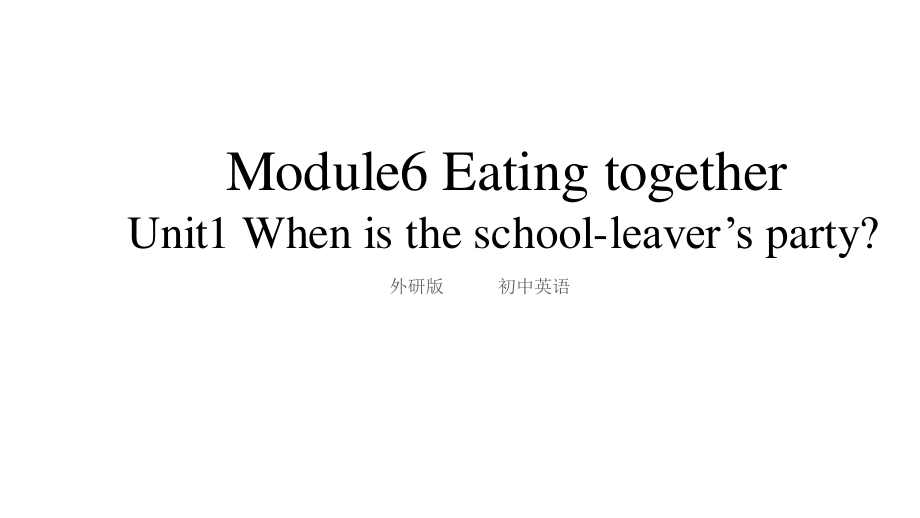 Module6 Eating together
Unit1 When is the school-leaver’s party?

外研版 初中英语